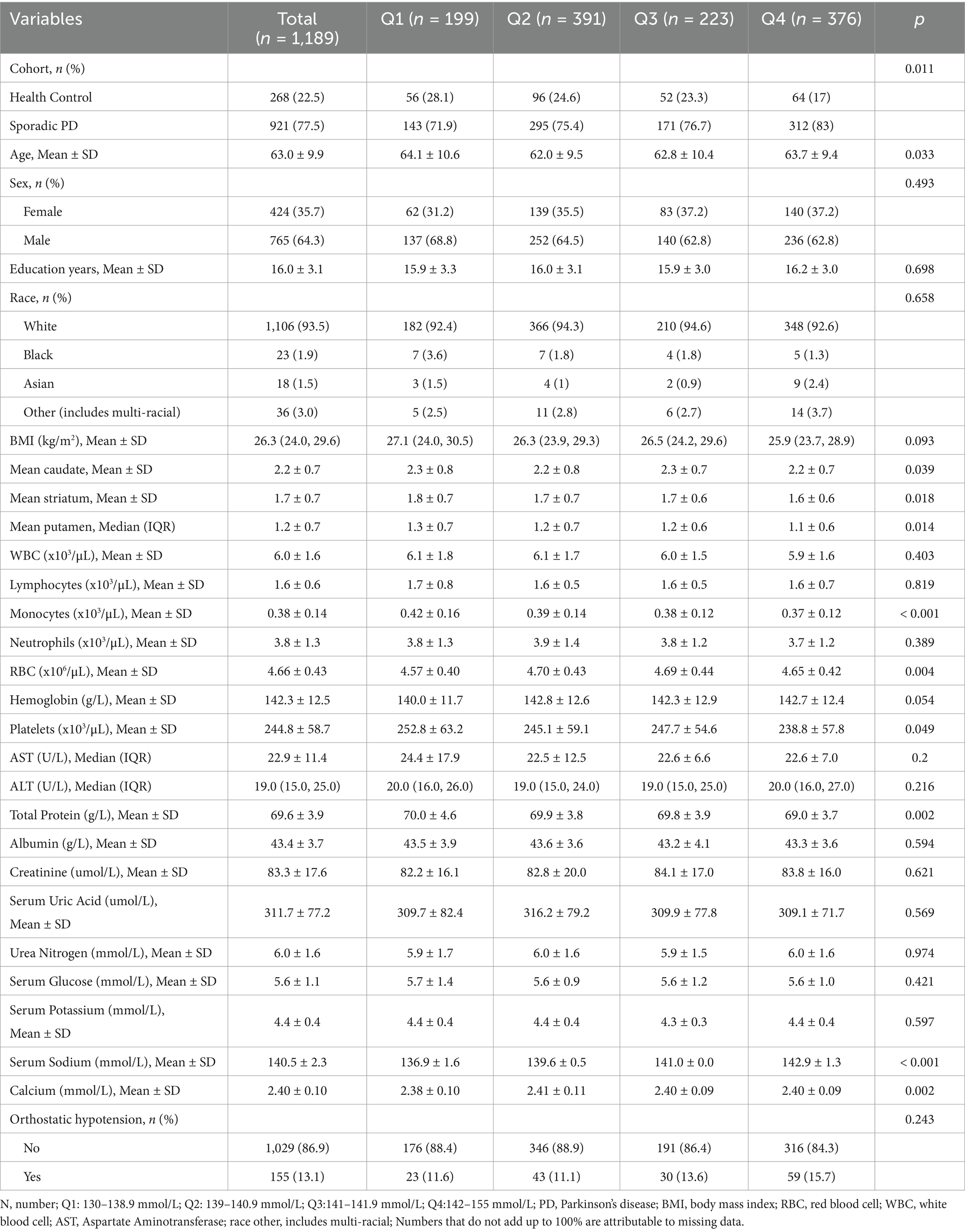 | Variables | Total ($n$ = 1,189) | Q1 ($n$ = 199) | Q2 ($n$ = 391) | Q3 ($n$ = 223) | Q4 ($n$ = 376) | $p$ |
|---|---|---|---|---|---|---|
| Cohort, $n$ (%) | | | | | | 0.011 |
| Health Control | 268 (22.5) | 56 (28.1) | 96 (24.6) | 52 (23.3) | 64 (17) | |
| Sporadic PD | 921 (77.5) | 143 (71.9) | 295 (75.4) | 171 (76.7) | 312 (83) | |
| Age, Mean ± SD | 63.0 ± 9.9 | 64.1 ± 10.6 | 62.0 ± 9.5 | 62.8 ± 10.4 | 63.7 ± 9.4 | 0.033 |
| Sex, $n$ (%) | | | | | | 0.493 |
| Female | 424 (35.7) | 62 (31.2) | 139 (35.5) | 83 (37.2) | 140 (37.2) | |
| Male | 765 (64.3) | 137 (68.8) | 252 (64.5) | 140 (62.8) | 236 (62.8) | |
| Education years, Mean ± SD | 16.0 ± 3.1 | 15.9 ± 3.3 | 16.0 ± 3.1 | 15.9 ± 3.0 | 16.2 ± 3.0 | 0.698 |
| Race, $n$ (%) | | | | | | 0.658 |
| White | 1,106 (93.5) | 182 (92.4) | 366 (94.3) | 210 (94.6) | 348 (92.6) | |
| Black | 23 (1.9) | 7 (3.6) | 7 (1.8) | 4 (1.8) | 5 (1.3) | |
| Asian | 18 (1.5) | 3 (1.5) | 4 (1) | 2 (0.9) | 9 (2.4) | |
| Other (includes multi-racial) | 36 (3.0) | 5 (2.5) | 11 (2.8) | 6 (2.7) | 14 (3.7) | |
| BMI (kg/m$^2$), Mean ± SD | 26.3 (24.0, 29.6) | 27.1 (24.0, 30.5) | 26.3 (23.9, 29.3) | 26.5 (24.2, 29.6) | 25.9 (23.7, 28.9) | 0.093 |
| Mean caudate, Mean ± SD | 2.2 ± 0.7 | 2.3 ± 0.8 | 2.2 ± 0.8 | 2.3 ± 0.7 | 2.2 ± 0.7 | 0.039 |
| Mean striatum, Mean ± SD | 1.7 ± 0.7 | 1.8 ± 0.7 | 1.7 ± 0.7 | 1.7 ± 0.6 | 1.6 ± 0.6 | 0.018 |
| Mean putamen, Median (IQR) | 1.2 ± 0.7 | 1.3 ± 0.7 | 1.2 ± 0.7 | 1.2 ± 0.6 | 1.1 ± 0.6 | 0.014 |
| WBC (x10$^3$/μL), Mean ± SD | 6.0 ± 1.6 | 6.1 ± 1.8 | 6.1 ± 1.7 | 6.0 ± 1.5 | 5.9 ± 1.6 | 0.403 |
| Lymphocytes (x10$^3$/μL), Mean ± SD | 1.6 ± 0.6 | 1.7 ± 0.8 | 1.6 ± 0.5 | 1.6 ± 0.5 | 1.6 ± 0.7 | 0.819 |
| Monocytes (x10$^3$/μL), Mean ± SD | 0.38 ± 0.14 | 0.42 ± 0.16 | 0.39 ± 0.14 | 0.38 ± 0.12 | 0.37 ± 0.12 | < 0.001 |
| Neutrophils (x10$^3$/μL), Mean ± SD | 3.8 ± 1.3 | 3.8 ± 1.3 | 3.9 ± 1.4 | 3.8 ± 1.2 | 3.7 ± 1.2 | 0.389 |
| RBC (x10$^6$/μL), Mean ± SD | 4.66 ± 0.43 | 4.57 ± 0.40 | 4.70 ± 0.43 | 4.69 ± 0.44 | 4.65 ± 0.42 | 0.004 |
| Hemoglobin (g/L), Mean ± SD | 142.3 ± 12.5 | 140.0 ± 11.7 | 142.8 ± 12.6 | 142.3 ± 12.9 | 142.7 ± 12.4 | 0.054 |
| Platelets (x10$^3$/μL), Mean ± SD | 244.8 ± 58.7 | 252.8 ± 63.2 | 245.1 ± 59.1 | 247.7 ± 54.6 | 238.8 ± 57.8 | 0.049 |
| AST (U/L), Median (IQR) | 22.9 ± 11.4 | 24.4 ± 17.9 | 22.5 ± 12.5 | 22.6 ± 6.6 | 22.6 ± 7.0 | 0.2 |
| ALT (U/L), Median (IQR) | 19.0 (15.0, 25.0) | 20.0 (16.0, 26.0) | 19.0 (15.0, 24.0) | 19.0 (15.0, 25.0) | 20.0 (16.0, 27.0) | 0.216 |
| Total Protein (g/L), Mean ± SD | 69.6 ± 3.9 | 70.0 ± 4.6 | 69.9 ± 3.8 | 69.8 ± 3.9 | 69.0 ± 3.7 | 0.002 |
| Albumin (g/L), Mean ± SD | 43.4 ± 3.7 | 43.5 ± 3.9 | 43.6 ± 3.6 | 43.2 ± 4.1 | 43.3 ± 3.6 | 0.594 |
| Creatinine (umol/L), Mean ± SD | 83.3 ± 17.6 | 82.2 ± 16.1 | 82.8 ± 20.0 | 84.1 ± 17.0 | 83.8 ± 16.0 | 0.621 |
| Serum Uric Acid (umol/L), Mean ± SD | 311.7 ± 77.2 | 309.7 ± 82.4 | 316.2 ± 79.2 | 309.9 ± 77.8 | 309.1 ± 71.7 | 0.569 |
| Urea Nitrogen (mmol/L), Mean ± SD | 6.0 ± 1.6 | 5.9 ± 1.7 | 6.0 ± 1.6 | 5.9 ± 1.5 | 6.0 ± 1.6 | 0.974 |
| Serum Glucose (mmol/L), Mean ± SD | 5.6 ± 1.1 | 5.7 ± 1.4 | 5.6 ± 0.9 | 5.6 ± 1.2 | 5.6 ± 1.0 | 0.421 |
| Serum Potassium (mmol/L), Mean ± SD | 4.4 ± 0.4 | 4.4 ± 0.4 | 4.4 ± 0.4 | 4.3 ± 0.3 | 4.4 ± 0.4 | 0.597 |
| Serum Sodium (mmol/L), Mean ± SD | 140.5 ± 2.3 | 136.9 ± 1.6 | 139.6 ± 0.5 | 141.0 ± 0.0 | 142.9 ± 1.3 | < 0.001 |
| Calcium (mmol/L), Mean ± SD | 2.40 ± 0.10 | 2.38 ± 0.10 | 2.41 ± 0.11 | 2.40 ± 0.09 | 2.40 ± 0.09 | 0.002 |
| Orthostatic hypotension, $n$ (%) | | | | | | 0.243 |
| No | 1,029 (86.9) | 176 (88.4) | 346 (88.9) | 191 (86.4) | 316 (84.3) | |
| Yes | 155 (13.1) | 23 (11.6) | 43 (11.1) | 30 (13.6) | 59 (15.7) | |

N, number; Q1: 130–138.9 mmol/L; Q2: 139–140.9 mmol/L; Q3:141–141.9 mmol/L; Q4:142–155 mmol/L; PD, Parkinson's disease; BMI, body mass index; RBC, red blood cell; WBC, white blood cell; AST, Aspartate Aminotransferase; race other, includes multi-racial; Numbers that do not add up to 100% are attributable to missing data.